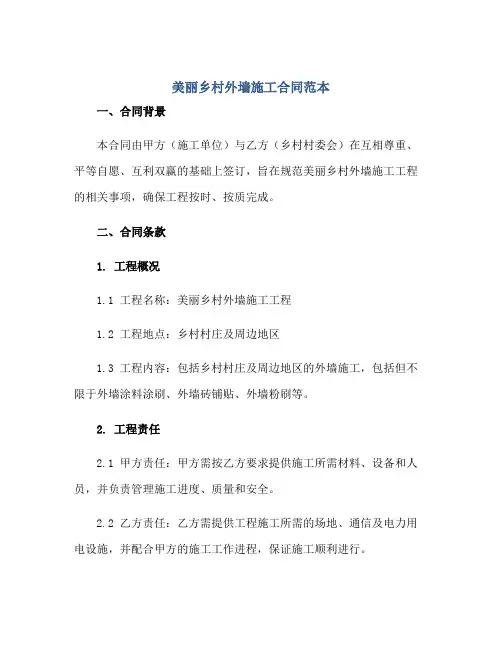 美丽乡村外墙施工合同范本

一、合同背景

本合同由甲方（施工单位）与乙方（乡村村委会）在互相尊重、平等自愿、互利双赢的基础上签订，旨在规范美丽乡村外墙施工工程的相关事项，确保工程按时、按质完成。

二、合同条款

1. 工程概况

1.1 工程名称：美丽乡村外墙施工工程

1.2 工程地点：乡村村庄及周边地区

1.3 工程内容：包括乡村村庄及周边地区的外墙施工，包括但不限于外墙涂料涂刷、外墙砖铺贴、外墙粉刷等。

2. 工程责任

2.1 甲方责任：甲方需按乙方要求提供施工所需材料、设备和人员，并负责管理施工进度、质量和安全。

2.2 乙方责任：乙方需提供工程施工所需的场地、通信及电力用电设施，并配合甲方的施工工作进程，保证施工顺利进行。